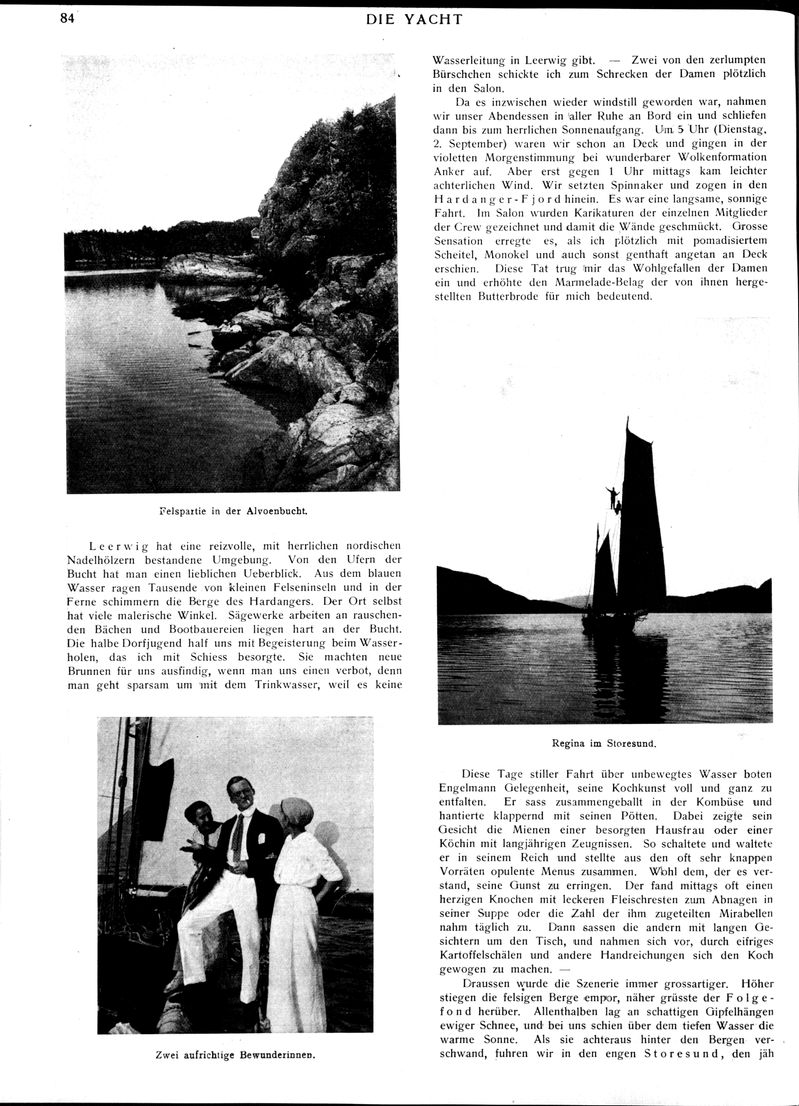 84 DIE YACHT

Felspartie in der Alvoenbucht.

Leerwig hat eine reizvolle, mit herrlichen nordischen Nadelhölzern bestandene Umgebung. Von den Ufern der Bucht hat man einen lieblichen Ueberblick. Aus dem blauen Wasser ragen Tausende von kleinen Felseninseln und in der Ferne schimmern die Berge des Hardangers. Der Ort selbst hat viele malerische Winkel. Sägewerke arbeiten an rauschenden Bächen und Bootbauereien liegen hart an der Bucht. Die halbe Dorfjugend half uns mit Begeisterung beim Wasserholen, das ich mit Schiess besorgte. Sie machten neue Brunnen für uns ausfindig, wenn man uns einen verbot, denn man geht sparsam um mit dem Trinkwasser, weil es keine

Zwei aufrichtige Bewunderinnen.

Wasserleitung in Leerwig gibt. — Zwei von den zerlumpten Bürschchen schickte ich zum Schrecken der Damen plötzlich in den Salon.

Da es inzwischen wieder windstill geworden war, nahmen wir unser Abendessen in aller Ruhe an Bord ein und schliefen dann bis zum herrlichen Sonnenaufgang. Um 5 Uhr (Dienstag, 2. September) waren wir schon an Deck und gingen in der violetten Morgenstimmung bei wunderbarer Wolkenformation Anker auf. Aber erst gegen 1 Uhr mittags kam leichter achterlichen Wind. Wir setzten Spinnaker und zogen in den Hardanger-Fjord hinein. Es war eine langsame, sonnige Fahrt. Im Salon wurden Karikaturen der einzelnen Mitglieder der Crew gezeichnet und damit die Wände geschmückt. Grosse Sensation erregte es, als ich plötzlich mit pomadisiertem Scheitel, Monokel und auch sonst genthaft angetan an Deck erschien. Diese Tat trug mir das Wohlgefallen der Damen ein und erhöhte den Marmelade-Belag der von ihnen hergestellten Butterbrode für mich bedeutend.

Regina im Storesund.

Diese Tage stiller Fahrt über unbewegtes Wasser boten Engelmann Gelegenheit, seine Kochkunst voll und ganz zu entfalten. Er sass zusammengeballt in der Kombüse und hantierte klappernd mit seinen Pötten. Dabei zeigte sein Gesicht die Mienen einer besorgten Hausfrau oder einer Köchin mit langjährigen Zeugnissen. So schaltete und waltete er in seinem Reich und stellte aus den oft sehr knappen Vorräten opulente Menus zusammen. Wohl dem, der es verstand, seine Gunst zu erringen. Der fand mittags oft einen herzigen Knochen mit leckeren Fleischresten zum Abnagen in seiner Suppe oder die Zahl der ihm zugeteilten Mirabellen nahm täglich zu. Dann sassen die andern mit langen Gesichtern um den Tisch, und nahmen sich vor, durch eifriges Kartoffelschälen und andere Handreichungen sich den Koch gewogen zu machen. —

Draussen wurde die Szenerie immer grossartiger. Höher stiegen die felsigen Berge empor, näher grüsste der Folgefond herüber. Allenthalben lag an schattigen Gipfelhängen ewiger Schnee, und bei uns schien über dem tiefen Wasser die warme Sonne. Als sie achteraus hinter den Bergen verschwand, fuhren wir in den engen Storesund, den jäh